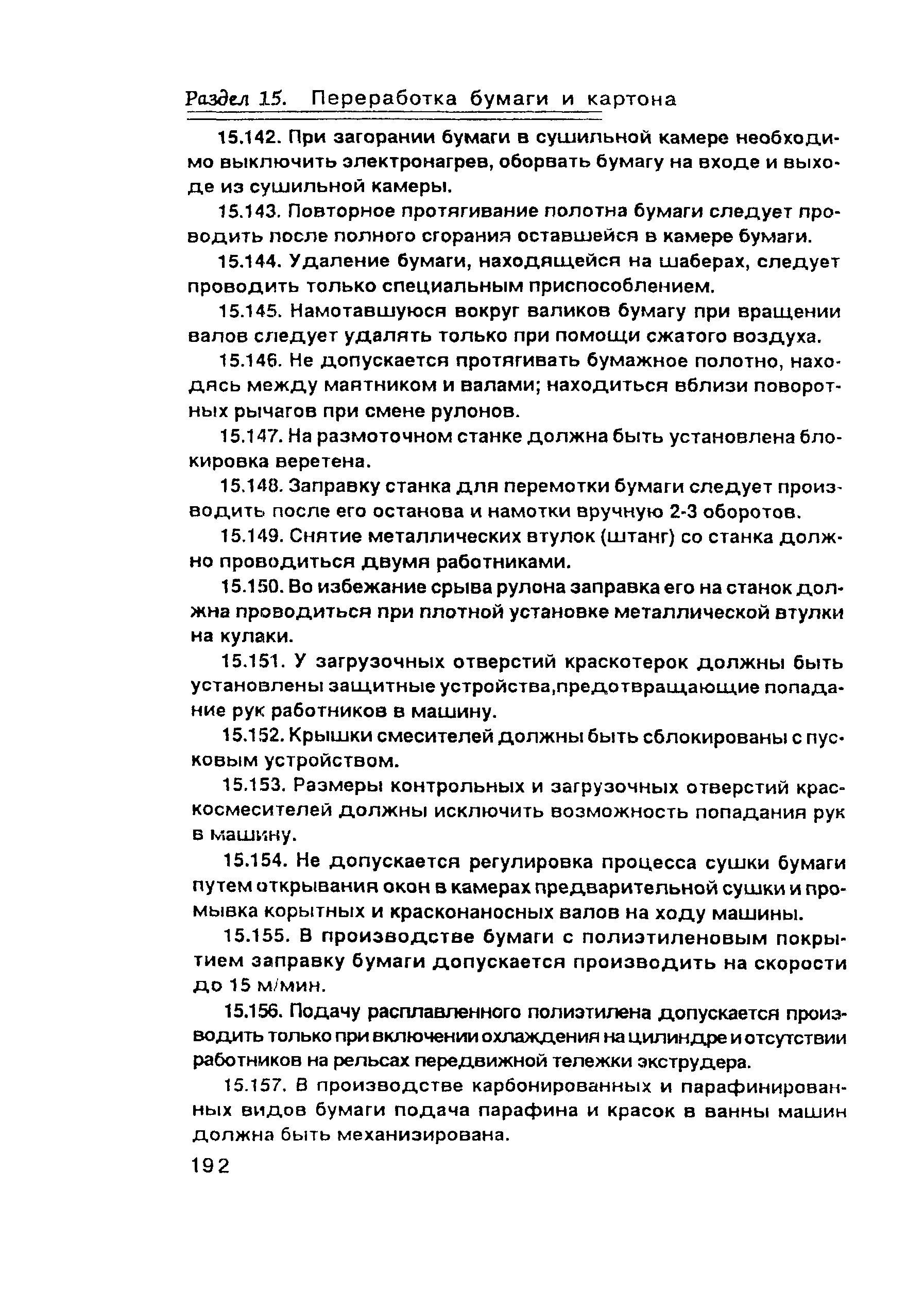 Раздел 15. Переработка бумаги и картона

15.142. При загорании бумаги в сушильной камере необходимо выключить электронагрев, оборвать бумагу на входе и выходе из сушильной камеры.

15.143. Повторное протягивание полотна бумаги следует проводить после полного сгорания оставшейся в камере бумаги.

15.144. Удаление бумаги, находящейся на шаберах, следует проводить только специальным приспособлением.

15.145. Намотавшуюся вокруг валиков бумагу при вращении валов следует удалять только при помощи сжатого воздуха.

15.146. Не допускается протягивать бумажное полотно, находясь между маятником и валами; находиться вблизи поворотных рычагов при смене рулонов.

15.147. На размоточном станке должна быть установлена блокировка веретена.

15.148. Заправку станка для перемотки бумаги следует производить после его останова и намотки вручную 2-3 оборотов.

15.149. Снятие металлических втулок (штанг) со станка должно проводиться двумя работниками.

15.150. Во избежание срыва рулона заправка его на станок должна проводиться при плотной установке металлической втулки на кулаки.

15.151. У загрузочных отверстий краскотерок должны быть установлены защитные устройства,предотвращающие попадание рук работников в машину.

15.152. Крышки смесителей должны быть сблокированы с пусковым устройством.

15.153. Размеры контрольных и загрузочных отверстий краскосмесителей должны исключить возможность попадания рук в машину.

15.154. Не допускается регулировка процесса сушки бумаги путем открывания окон в камерах предварительной сушки и промывка корытных и красконаносных валов на ходу машины.

15.155. В производстве бумаги с полиэтиленовым покрытием заправку бумаги допускается производить на скорости до 15 м/мин.

15.156. Подачу расплавленного полиэтилена допускается производить только при включении охлаждения на цилиндре и отсутствии работников на рельсах передвижной тележки экструдера.

15.157. В производстве карбонированных и парафинированных видов бумаги подача парафина и красок в ванны машин должна быть механизирована.

192